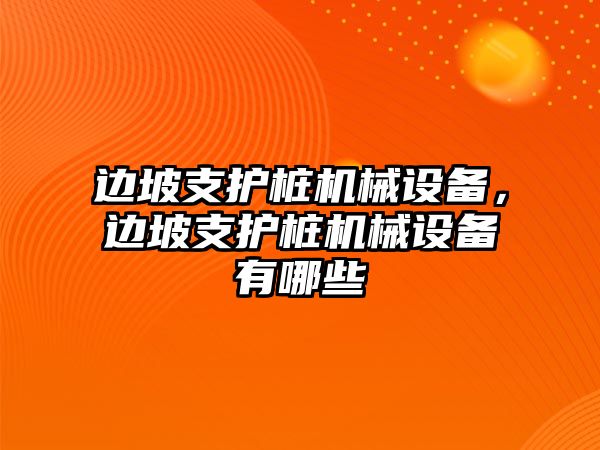 边坡支护桩机械设备，边坡支护桩机械设备有哪些